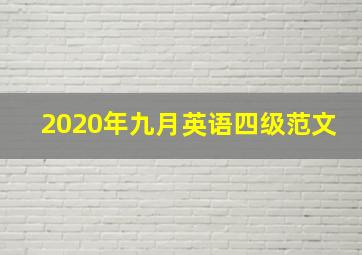 2020年九月英语四级范文